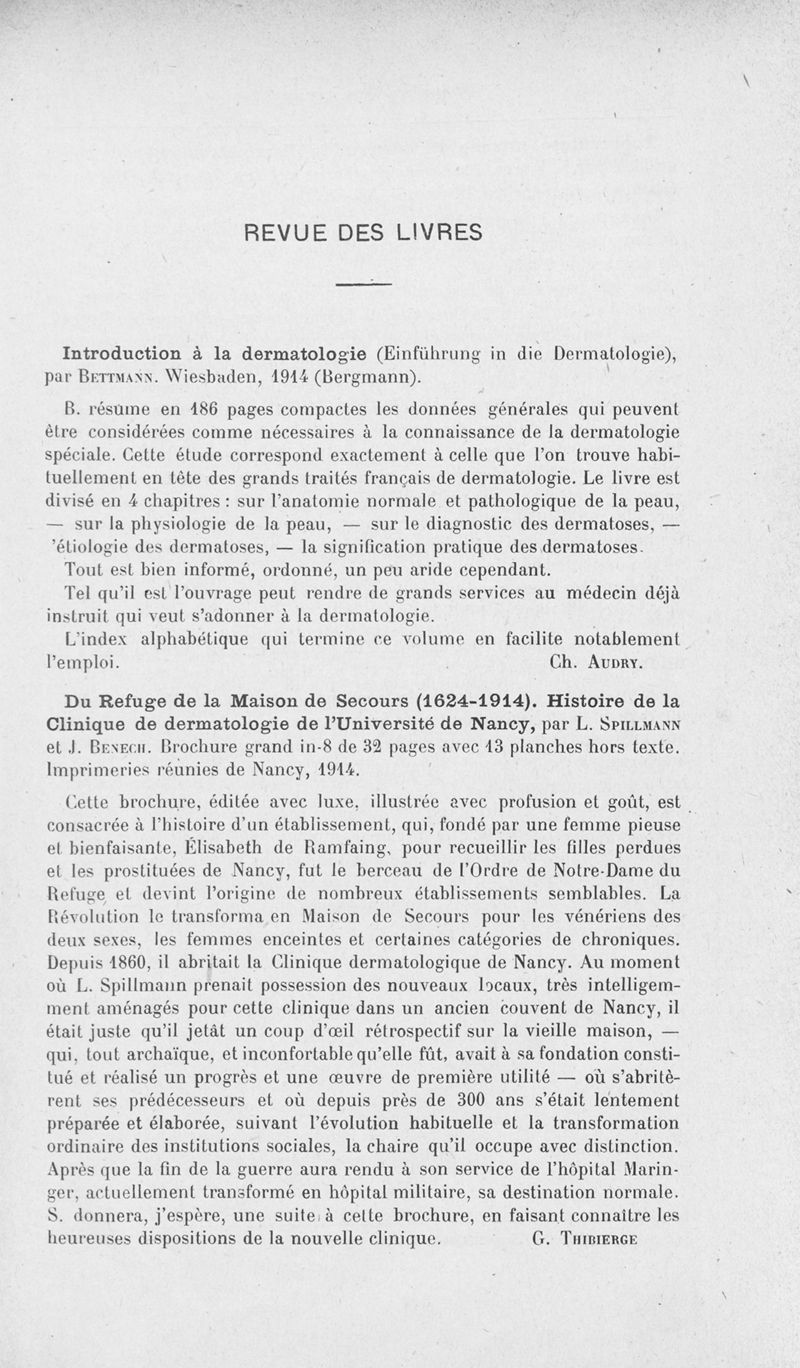 REVUE DES LIVRES

Introduction à la dermatologie (Einführung in die Dermatologie), par Bettmann. Wiesbaden, 1914 (Bergmann).

B. résume en 186 pages compactes les données générales qui peuvent être considérées comme nécessaires à la connaissance de la dermatologie spéciale. Cette étude correspond exactement à celle que l'on trouve habituellement en tête des grands traités français de dermatologie. Le livre est divisé en 4 chapitres : sur l'anatomie normale et pathologique de la peau, — sur la physiologie de la peau, — sur le diagnostic des dermatoses, — 'étiologie des dermatoses, — la signification pratique des dermatoses.

Tout est bien informé, ordonné, un peu aride cependant.

Tel qu'il est l'ouvrage peut rendre de grands services au médecin déjà instruit qui veut s'adonner à la dermatologie.

L'index alphabétique qui termine ce volume en facilite notablement l'emploi. Ch. Audry.

Du Refuge de la Maison de Secours (1624-1914). Histoire de la Clinique de dermatologie de l'Université de Nancy, par L. Spillmann et J. Benech. Brochure grand in-8 de 32 pages avec 13 planches hors texte. Imprimeries réunies de Nancy, 1914.

Cette brochure, éditée avec luxe, illustrée avec profusion et goût, est consacrée à l'histoire d'un établissement, qui, fondé par une femme pieuse et bienfaisante, Élisabeth de Ramfaing, pour recueillir les filles perdues et les prostituées de Nancy, fut le berceau de l'Ordre de Notre-Dame du Refuge et devint l'origine de nombreux établissements semblables. La Révolution le transforma en Maison de Secours pour les vénériens des deux sexes, les femmes enceintes et certaines catégories de chroniques. Depuis 1860, il abritait la Clinique dermatologique de Nancy. Au moment où L. Spillmann prenait possession des nouveaux locaux, très intelligemment aménagés pour cette clinique dans un ancien couvent de Nancy, il était juste qu'il jetât un coup d'œil rétrospectif sur la vieille maison, — qui, tout archaïque, et inconfortable qu'elle fût, avait à sa fondation constitué et réalisé un progrès et une œuvre de première utilité — où s'abritèrent ses prédécesseurs et où depuis près de 300 ans s'était lentement préparée et élaborée, suivant l'évolution habituelle et la transformation ordinaire des institutions sociales, la chaire qu'il occupe avec distinction. Après que la fin de la guerre aura rendu à son service de l'hôpital Maringer, actuellement transformé en hôpital militaire, sa destination normale. S. donnera, j'espère, une suite à cette brochure, en faisant connaître les heureuses dispositions de la nouvelle clinique. G. Thibierge